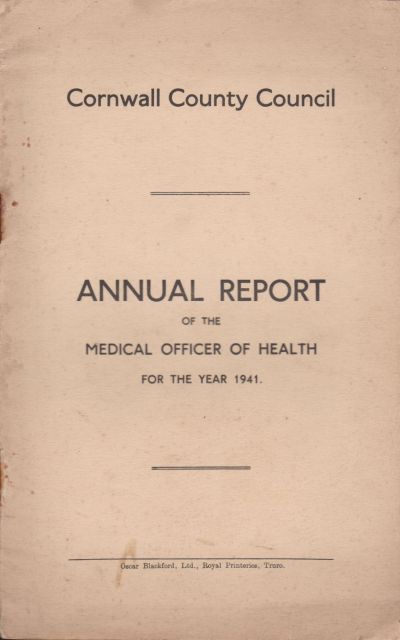 Cornwall County Council

ANNUAL REPORT

OF THE

MEDICAL OFFICER OF HEALTH

FOR THE YEAR 1941.

Oscar Blackford, Ltd., Royal Printeries, Truro.